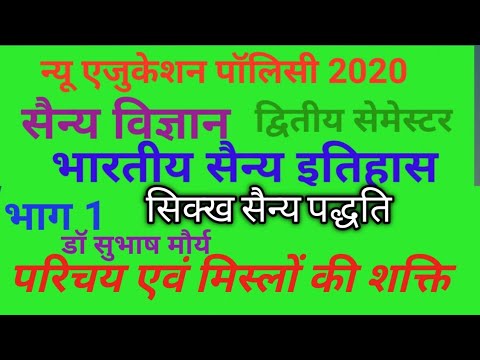 न्यू एजुकेशन पॉलिसी 2020

सैन्य विज्ञान

द्वितीय सेमेस्टर

भारतीय सैन्य इतिहास

भाग 1

सिक्ख सैन्य पद्धति

डॉ सुभाष मौर्य

परिचय एवं मिस्लों की शक्ति